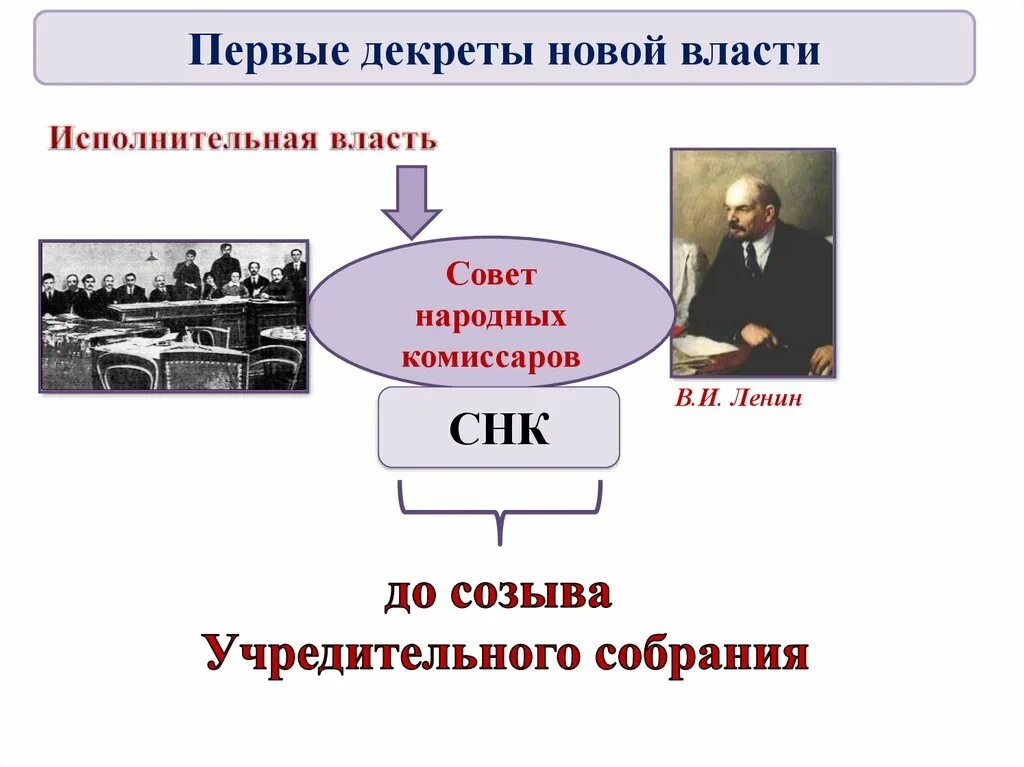 Первые декреты новой власти

Исполнительная власть

Совет народных комиссаров

В.И. Ленин

СНК

до созыва Учредительного собрания